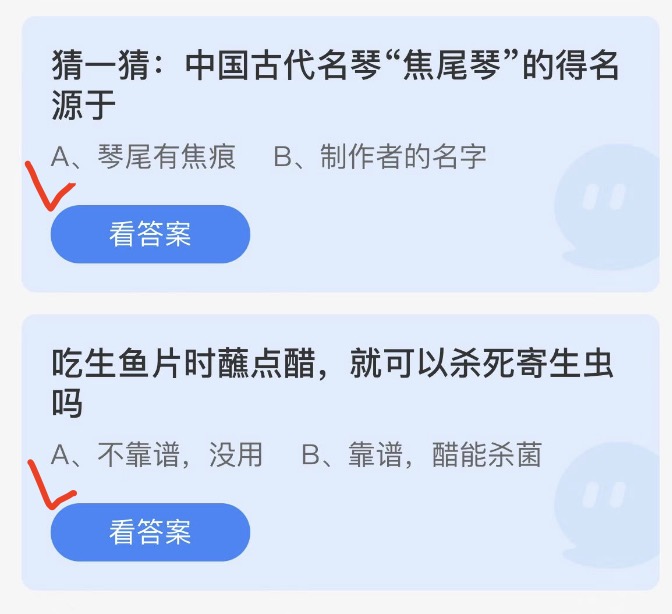 猜一猜：中国古代名琴“焦尾琴”的得名源于

A、琴尾有焦痕　B、制作者的名字

看答案

吃生鱼片时蘸点醋，就可以杀死寄生虫吗

A、不靠谱，没用　B、靠谱，醋能杀菌

看答案